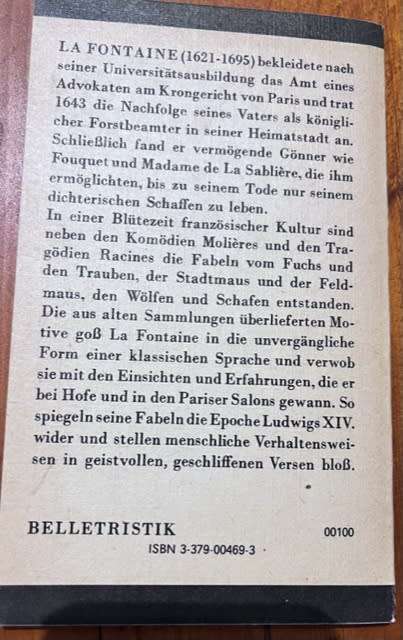 LA FONTAINE (1621-1695) bekleidete nach seiner Universitätsausbildung das Amt eines Advokaten am Krongericht von Paris und trat 1643 die Nachfolge seines Vaters als königlicher Forstbeamter in seiner Heimatstadt an. Schließlich fand er vermögende Gönner wie Fouquet und Madame de La Sablière, die ihm ermöglichten, bis zu seinem Tode nur seinem dichterischen Schaffen zu leben.
In einer Blütezeit französischer Kultur sind neben den Komödien Molières und den Tragödien Racines die Fabeln vom Fuchs und den Trauben, der Stadtmaus und der Feldmaus, den Wölfen und Schafen entstanden. Die aus alten Sammlungen überlieferten Motive goß La Fontaine in die unvergängliche Form einer klassischen Sprache und verwob sie mit den Einsichten und Erfahrungen, die er bei Hofe und in den Pariser Salons gewann. So spiegeln seine Fabeln die Epoche Ludwigs XIV. wider und stellen menschliche Verhaltensweisen in geistvollen, geschliffenen Versen bloß.

BELLETRISTIK

00100

ISBN 3-379-00469-3